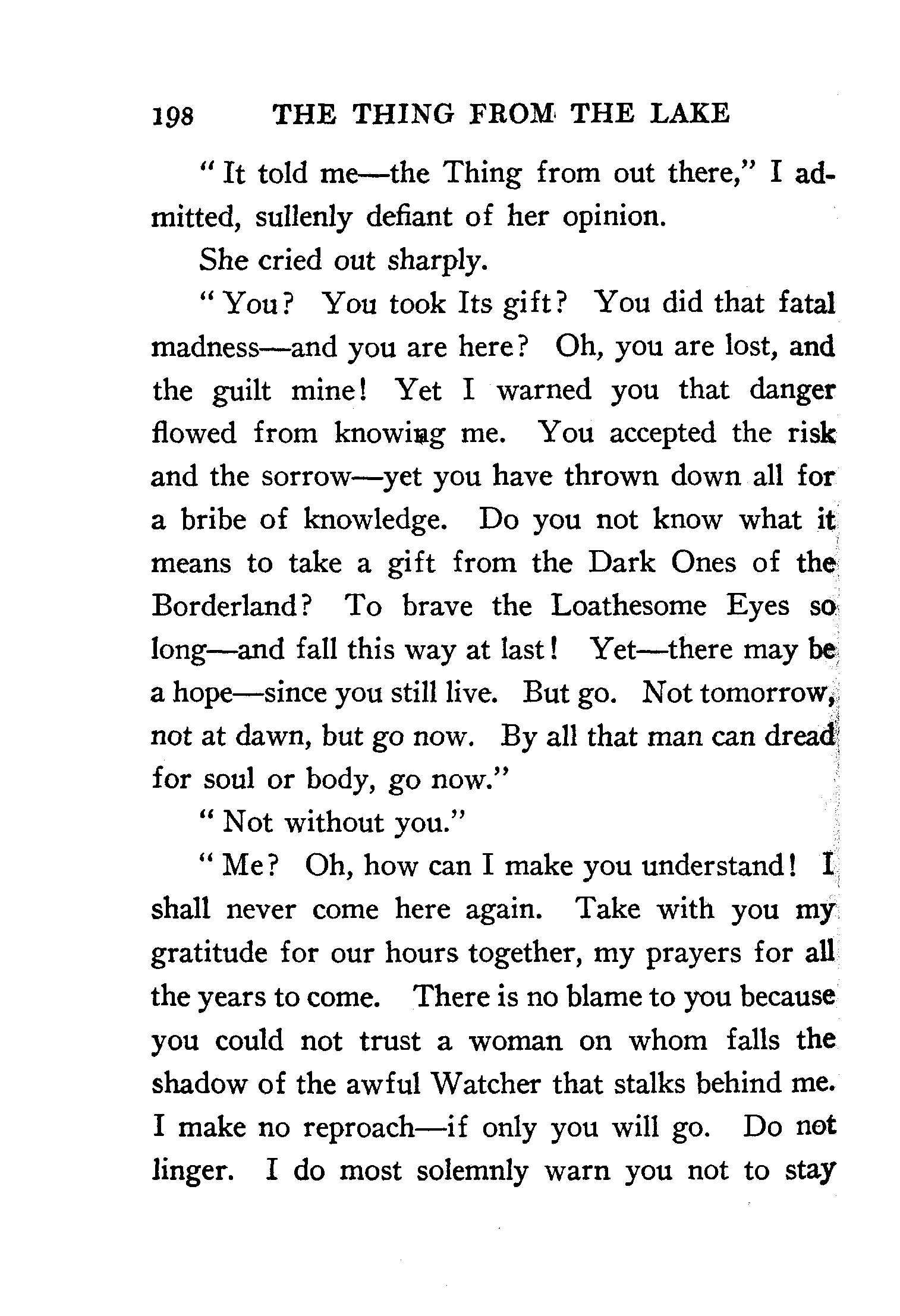 198 THE THING FROM THE LAKE

"It told me—the Thing from out there," I admitted, sullenly defiant of her opinion.

She cried out sharply.

"You? You took Its gift? You did that fatal madness—and you are here? Oh, you are lost, and the guilt mine! Yet I warned you that danger flowed from knowing me. You accepted the risk and the sorrow—yet you have thrown down all for a bribe of knowledge. Do you not know what it means to take a gift from the Dark Ones of the Borderland? To brave the Loathesome Eyes so long—and fall this way at last! Yet—there may be a hope—since you still live. But go. Not tomorrow, not at dawn, but go now. By all that man can dread for soul or body, go now."

"Not without you."

"Me? Oh, how can I make you understand! I shall never come here again. Take with you my gratitude for our hours together, my prayers for all the years to come. There is no blame to you because you could not trust a woman on whom falls the shadow of the awful Watcher that stalks behind me. I make no reproach—if only you will go. Do not linger. I do most solemnly warn you not to stay